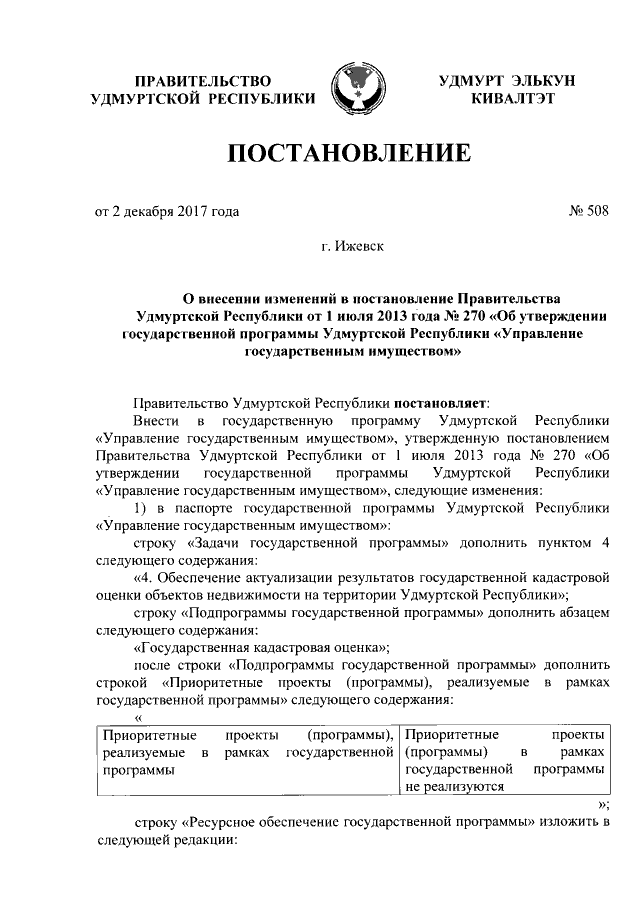 ПРАВИТЕЛЬСТВО
УДМУРТСКОЙ РЕСПУБЛИКИ

УДМУРТ ЭЛЬКУН
КИВАЛТЭТ

ПОСТАНОВЛЕНИЕ

от 2 декабря 2017 года

№ 508

г. Ижевск

О внесении изменений в постановление Правительства Удмуртской Республики от 1 июля 2013 года № 270 «Об утверждении государственной программы Удмуртской Республики «Управление государственным имуществом»

Правительство Удмуртской Республики постановляет:

Внести в государственную программу Удмуртской Республики «Управление государственным имуществом», утвержденную постановлением Правительства Удмуртской Республики от 1 июля 2013 года № 270 «Об утверждении государственной программы Удмуртской Республики «Управление государственным имуществом», следующие изменения:

1) в паспорте государственной программы Удмуртской Республики «Управление государственным имуществом»:

строку «Задачи государственной программы» дополнить пунктом 4 следующего содержания:

«4. Обеспечение актуализации результатов государственной кадастровой оценки объектов недвижимости на территории Удмуртской Республики»;

строку «Подпрограммы государственной программы» дополнить абзацем следующего содержания:

«Государственная кадастровая оценка»;

после строки «Подпрограммы государственной программы» дополнить строкой «Приоритетные проекты (программы), реализуемые в рамках государственной программы» следующего содержания:

«

| Приоритетные проекты (программы), реализуемые в рамках государственной программы | Приоритетные проекты (программы) в рамках государственной программы не реализуются |
|---|---|

»;

строку «Ресурсное обеспечение государственной программы» изложить в следующей редакции: